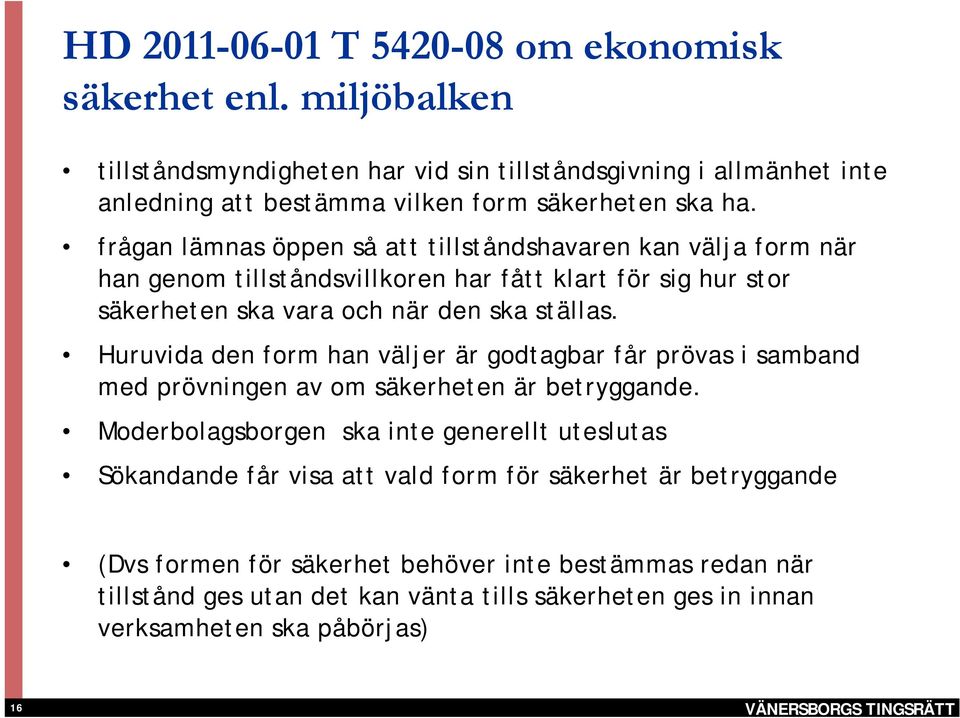 HD 2011-06-01 T 5420-08 om ekonomisk säkerhet enl. miljöbalken

• tillståndsmyndigheten har vid sin tillståndsgivning i allmänhet inte anledning att bestämma vilken form säkerheten ska ha.

• frågan lämnas öppen så att tillståndshavaren kan välja form när han genom tillståndsvillkoren har fått klart för sig hur stor säkerheten ska vara och när den ska ställas.

• Huruvida den form han väljer är godtagbar får prövas i samband med prövningen av om säkerheten är betryggande.

• Moderbolagsborgen ska inte generellt uteslutas

• Sökandande får visa att vald form för säkerhet är betryggande

• (Dvs formen för säkerhet behöver inte bestämmas redan när tillstånd ges utan det kan vänta tills säkerheten ges in innan verksamheten ska påbörjas)

16

VÄNERSBORGS TINGSRÄTT